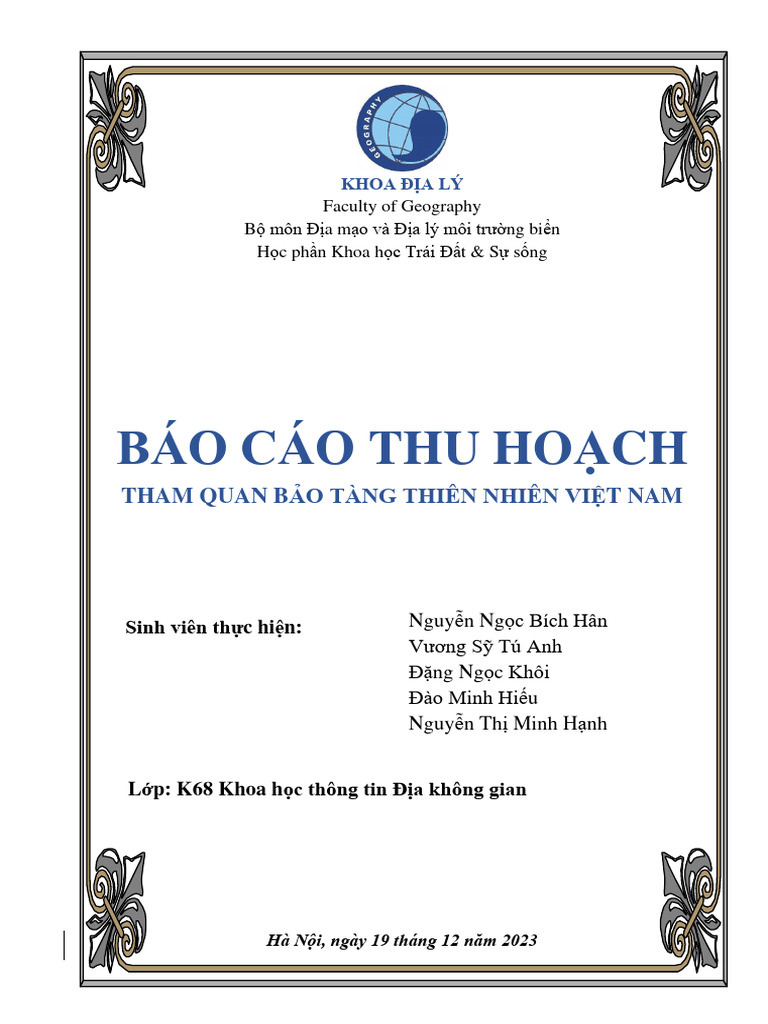 GEOGRAPHY

KHOA ĐỊA LÝ
Faculty of Geography
Bộ môn Địa mạo và Địa lý môi trường biển
Học phần Khoa học Trái Đất & Sự sống

BÁO CÁO THU HOẠCH
THAM QUAN BẢO TÀNG THIÊN NHIÊN VIỆT NAM

Sinh viên thực hiện:

Nguyễn Ngọc Bích Hân
Vương Sỹ Tú Anh
Đặng Ngọc Khôi
Đào Minh Hiếu
Nguyễn Thị Minh Hạnh

Lớp: K68 Khoa học thông tin Địa không gian

Hà Nội, ngày 19 tháng 12 năm 2023